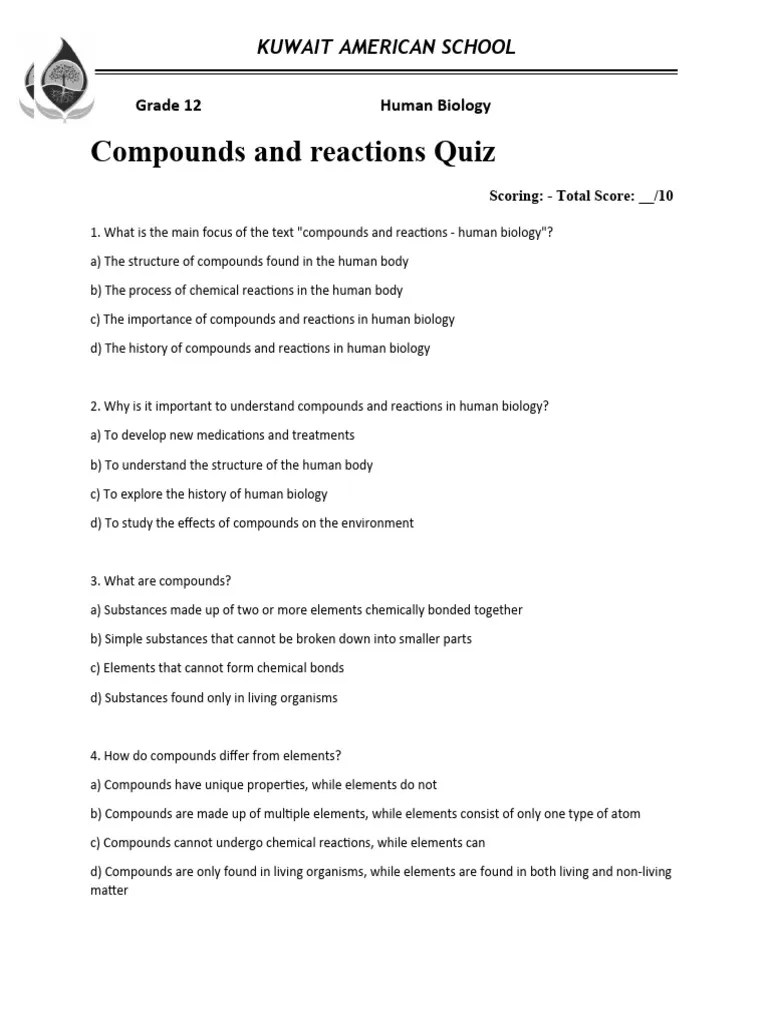 KUWAIT AMERICAN SCHOOL

Grade 12 Human Biology

Compounds and reactions Quiz

Scoring: - Total Score: __/10

1. What is the main focus of the text "compounds and reactions - human biology"?

a) The structure of compounds found in the human body

b) The process of chemical reactions in the human body

c) The importance of compounds and reactions in human biology

d) The history of compounds and reactions in human biology

2. Why is it important to understand compounds and reactions in human biology?

a) To develop new medications and treatments

b) To understand the structure of the human body

c) To explore the history of human biology

d) To study the effects of compounds on the environment

3. What are compounds?

a) Substances made up of two or more elements chemically bonded together

b) Simple substances that cannot be broken down into smaller parts

c) Elements that cannot form chemical bonds

d) Substances found only in living organisms

4. How do compounds differ from elements?

a) Compounds have unique properties, while elements do not

b) Compounds are made up of multiple elements, while elements consist of only one type of atom

c) Compounds cannot undergo chemical reactions, while elements can

d) Compounds are only found in living organisms, while elements are found in both living and non-living matter